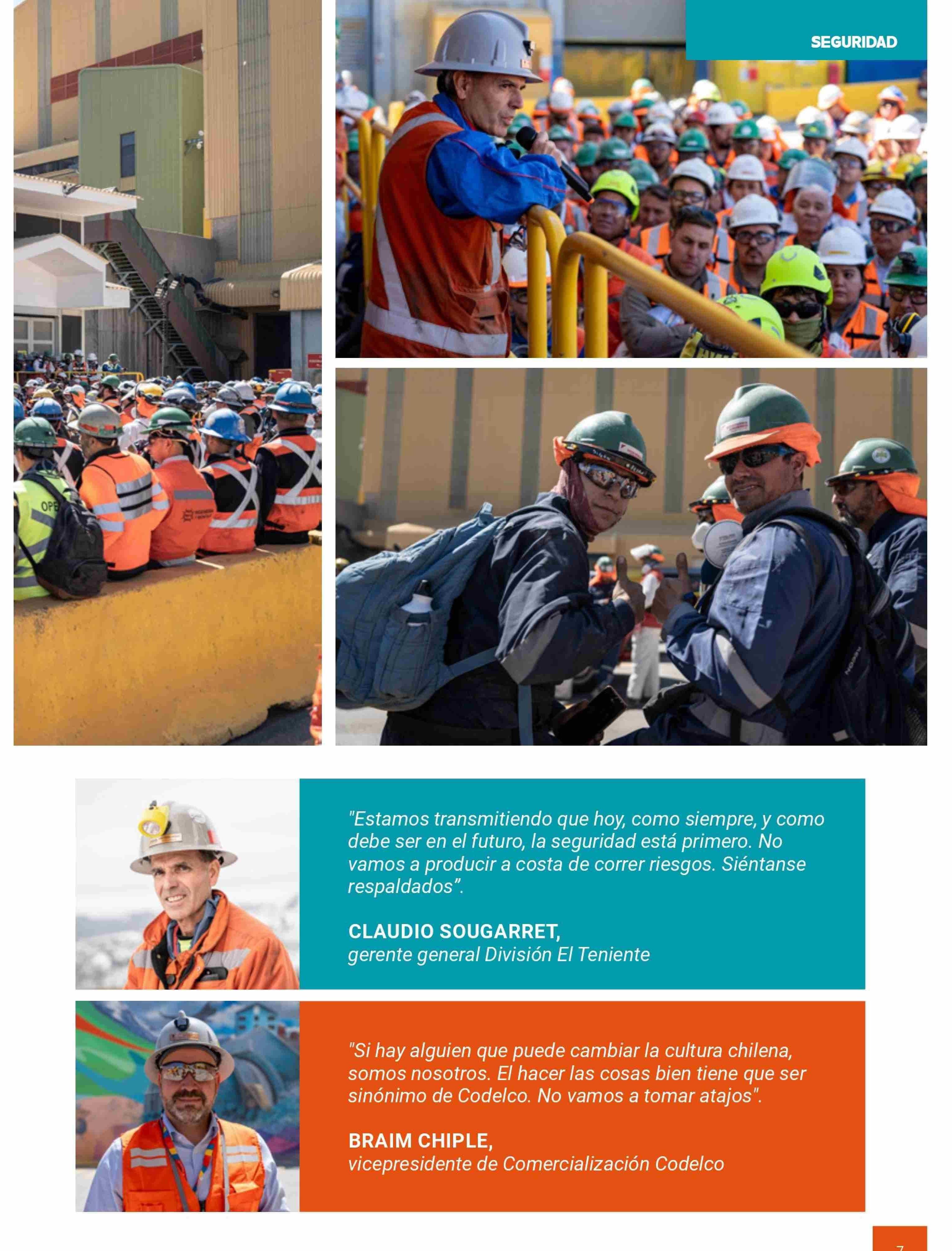 SEGURIDAD

"Estamos transmitiendo que hoy, como siempre, y como debe ser en el futuro, la seguridad está primero. No vamos a producir a costa de correr riesgos. Siéntanse respaldados".

CLAUDIO SOUGARRET,
gerente general División El Teniente

"Si hay alguien que puede cambiar la cultura chilena, somos nosotros. El hacer las cosas bien tiene que ser sinónimo de Codelco. No vamos a tomar atajos".

BRAIM CHIPLE,
vicepresidente de Comercialización Codelco

7